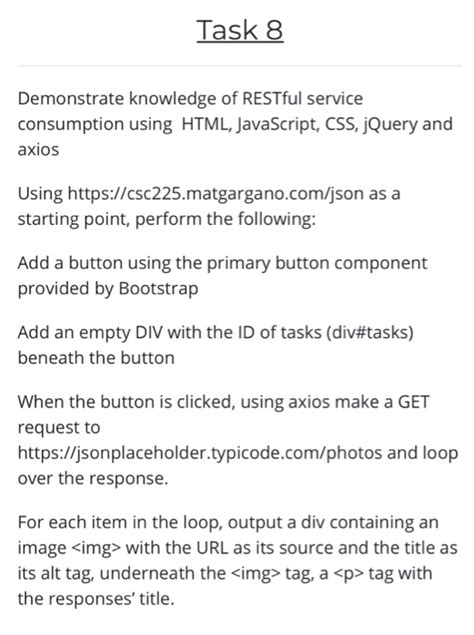 Task 8

Demonstrate knowledge of RESTful service consumption using HTML, JavaScript, CSS, jQuery and axios

Using https://csc225.matgargano.com/json as a starting point, perform the following:

Add a button using the primary button component provided by Bootstrap

Add an empty DIV with the ID of tasks (div#tasks) beneath the button

When the button is clicked, using axios make a GET request to https://jsonplaceholder.typicode.com/photos and loop over the response.

For each item in the loop, output a div containing an image <img> with the URL as its source and the title as its alt tag, underneath the <img> tag, a <p> tag with the responses' title.